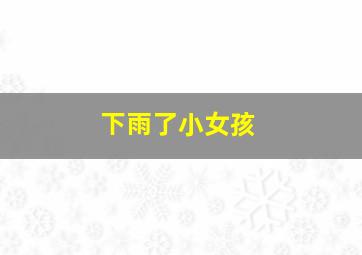 下雨了小女孩